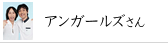 アンガールズさん